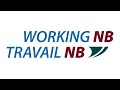 WORKING NB
TRAVAIL NB